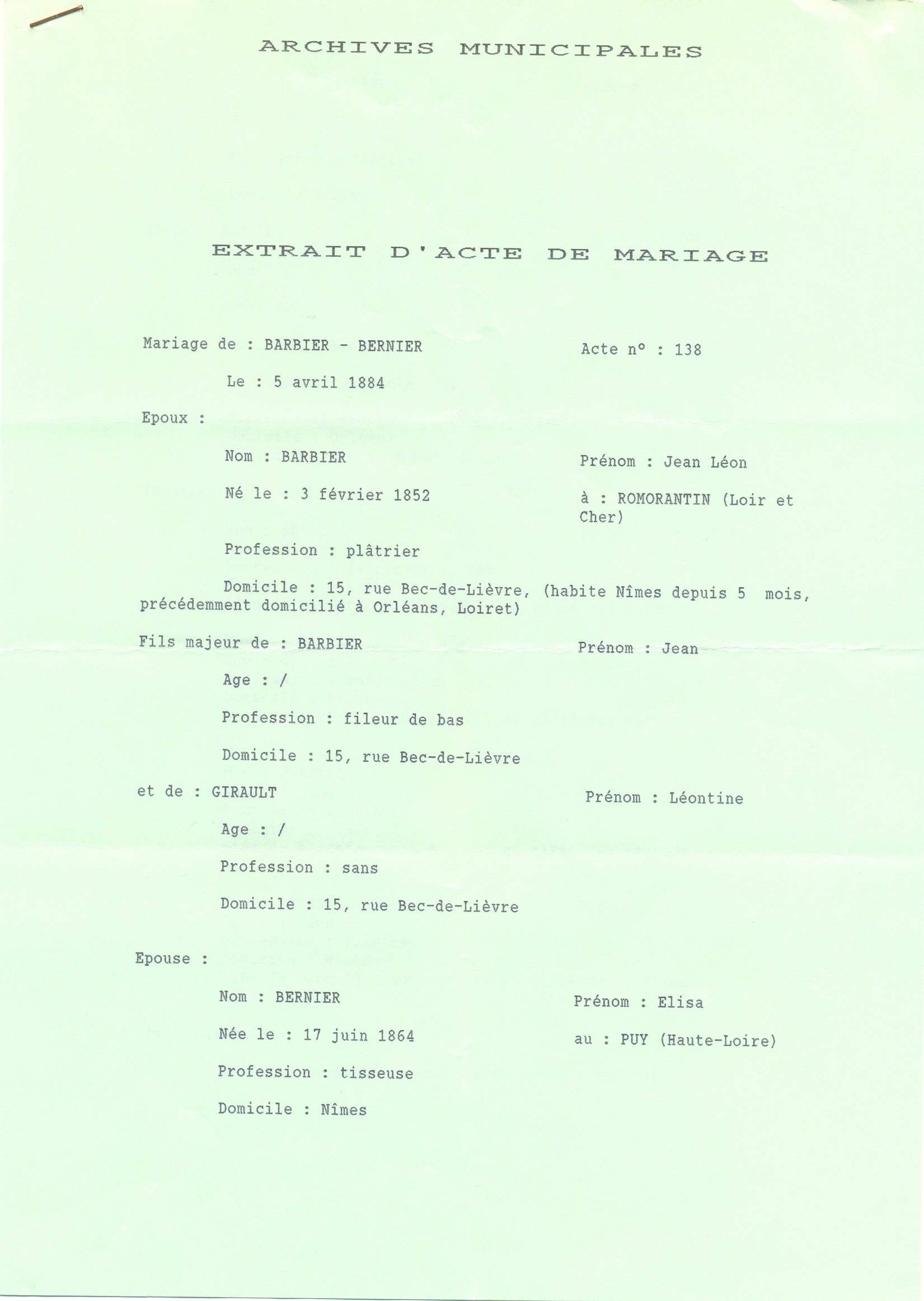 ARCHIVES MUNICIPALES

EXTRAIT D'ACTE DE MARIAGE

Mariage de : BARBIER - BERNIER

Acte n° : 138

Le : 5 avril 1884

Epoux :

Nom : BARBIER

Prénom : Jean Léon

Né le : 3 février 1852

à : ROMORANTIN (Loir et Cher)

Profession : plâtrier

Domicile : 15, rue Bec-de-Lièvre, (habite Nîmes depuis 5 mois, précédemment domicilié à Orléans, Loiret)

Fils majeur de : BARBIER

Prénom : Jean

Age : /

Profession : fileur de bas

Domicile : 15, rue Bec-de-Lièvre

et de : GIRAULT

Prénom : Léontine

Age : /

Profession : sans

Domicile : 15, rue Bec-de-Lièvre

Epouse :

Nom : BERNIER

Prénom : Elisa

Née le : 17 juin 1864

au : PUY (Haute-Loire)

Profession : tisseuse

Domicile : Nîmes